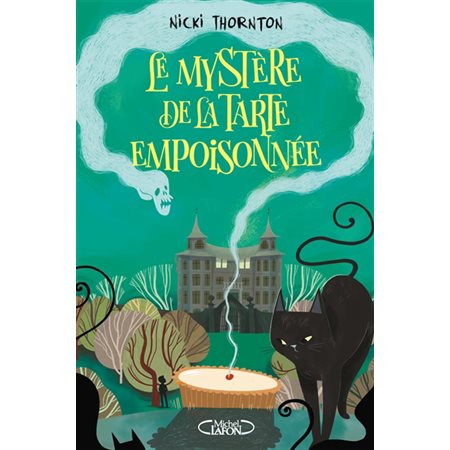 NICKI THORNTON

LE MYSTÈRE DE LA TARTE EMPOISONNÉE

Michel LAFON